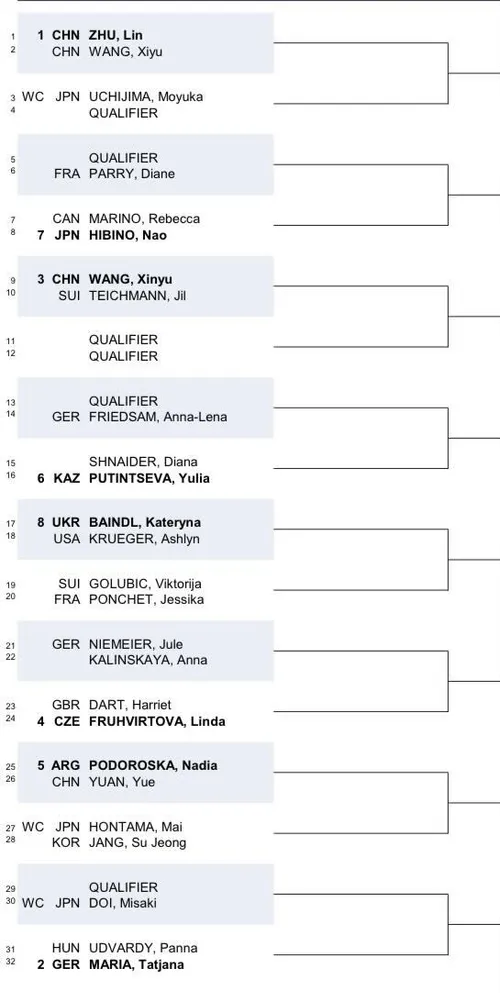 1 1 CHN ZHU, Lin
2 CHN WANG, Xiyu

3 WC JPN UCHIJIMA, Moyuka
4 QUALIFIER

5 QUALIFIER
6 FRA PARRY, Diane

7 CAN MARINO, Rebecca
8 7 JPN HIBINO, Nao

9 3 CHN WANG, Xinyu
10 SUI TEICHMANN, Jil

11 QUALIFIER
12 QUALIFIER

13 QUALIFIER
14 GER FRIEDSAM, Anna-Lena

15 SHNAIDER, Diana
16 6 KAZ PUTINTSEVA, Yulia

17 8 UKR BAINDL, Kateryna
18 USA KRUEGER, Ashlyn

19 SUI GOLUBIC, Viktorija
20 FRA PONCHET, Jessika

21 GER NIEMEIER, Jule
22 KALINSKAYA, Anna

23 GBR DART, Harriet
24 4 CZE FRUHVIRTOVA, Linda

25 5 ARG PODOROSKA, Nadia
26 CHN YUAN, Yue

27 WC JPN HONTAMA, Mai
28 KOR JANG, Su Jeong

29 QUALIFIER
30 WC JPN DOI, Misaki

31 HUN UDVARDY, Panna
32 2 GER MARIA, Tatjana